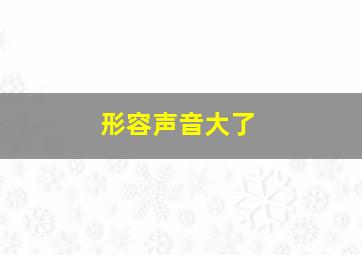 形容声音大了